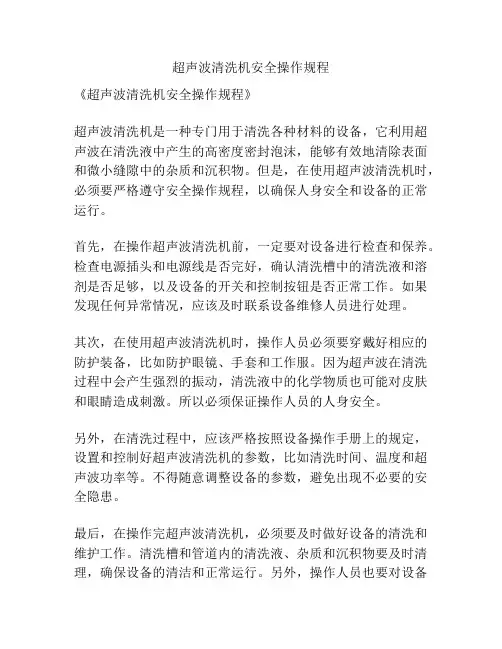 超声波清洗机安全操作规程

《超声波清洗机安全操作规程》

超声波清洗机是一种专门用于清洗各种材料的设备，它利用超声波在清洗液中产生的高密度密封泡沫，能够有效地清除表面和微小缝隙中的杂质和沉积物。但是，在使用超声波清洗机时，必须要严格遵守安全操作规程，以确保人身安全和设备的正常运行。

首先，在操作超声波清洗机前，一定要对设备进行检查和保养。检查电源插头和电源线是否完好，确认清洗槽中的清洗液和溶剂是否足够，以及设备的开关和控制按钮是否正常工作。如果发现任何异常情况，应该及时联系设备维修人员进行处理。

其次，在使用超声波清洗机时，操作人员必须要穿戴好相应的防护装备，比如防护眼镜、手套和工作服。因为超声波在清洗过程中会产生强烈的振动，清洗液中的化学物质也可能对皮肤和眼睛造成刺激。所以必须保证操作人员的人身安全。

另外，在清洗过程中，应该严格按照设备操作手册上的规定，设置和控制好超声波清洗机的参数，比如清洗时间、温度和超声波功率等。不得随意调整设备的参数，避免出现不必要的安全隐患。

最后，在操作完超声波清洗机，必须要及时做好设备的清洗和维护工作。清洗槽和管道内的清洗液、杂质和沉积物要及时清理，确保设备的清洁和正常运行。另外，操作人员也要对设备